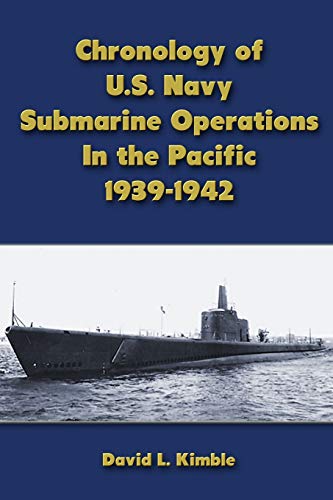 Chronology of U.S. Navy Submarine Operations In the Pacific 1939-1942

David L. Kimble